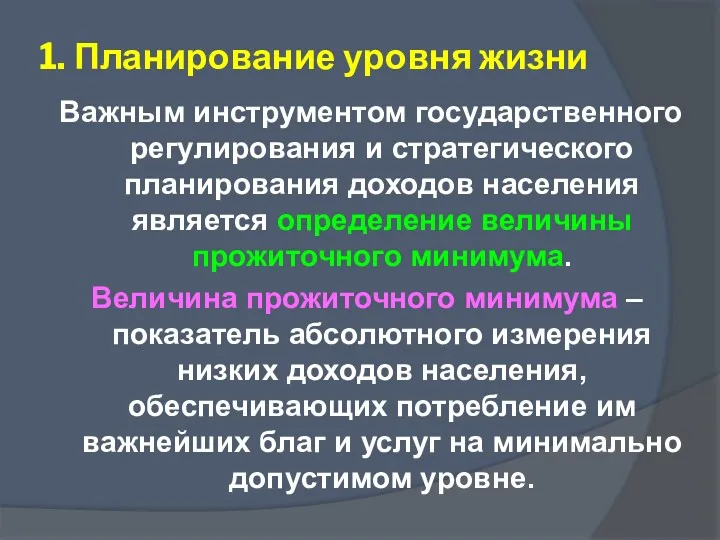 1. Планирование уровня жизни

Важным инструментом государственного регулирования и стратегического планирования доходов населения является определение величины прожиточного минимума.

Величина прожиточного минимума – показатель абсолютного измерения низких доходов населения, обеспечивающих потребление им важнейших благ и услуг на минимально допустимом уровне.